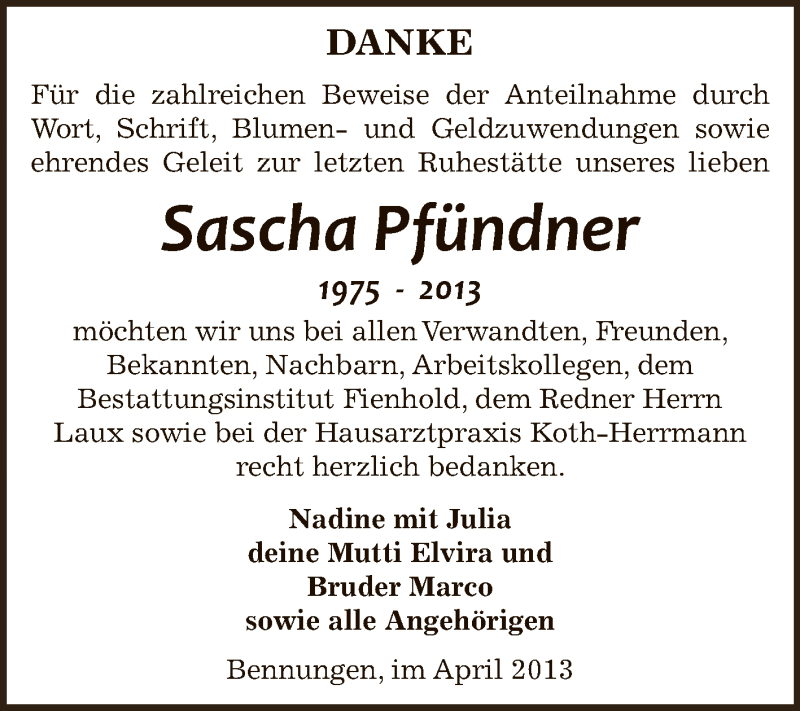 DANKE

Für die zahlreichen Beweise der Anteilnahme durch Wort, Schrift, Blumen- und Geldzuwendungen sowie ehrendes Geleit zur letzten Ruhestätte unseres lieben

Sascha Pfündner

1975 - 2013

möchten wir uns bei allen Verwandten, Freunden, Bekannten, Nachbarn, Arbeitskollegen, dem Bestattungsinstitut Fienhold, dem Redner Herrn Laux sowie bei der Hausarztpraxis Koth-Herrmann recht herzlich bedanken.

Nadine mit Julia
deine Mutti Elvira und
Bruder Marco
sowie alle Angehörigen

Bennungen, im April 2013